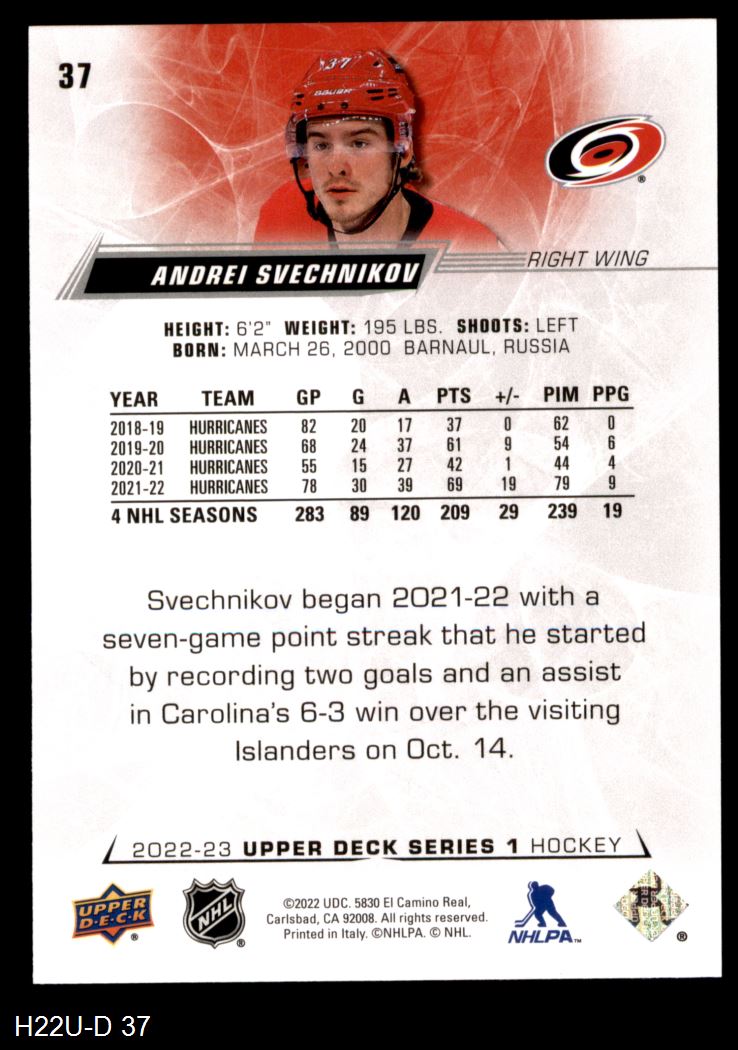 37

ANDREI SVECHNIKOV

RIGHT WING

HEIGHT: 6'2" WEIGHT: 195 LBS. SHOOTS: LEFT
BORN: MARCH 26, 2000 BARNAUL, RUSSIA

| YEAR | TEAM | GP | G | A | PTS | +/- | PIM | PPG |
|---|---|---|---|---|---|---|---|---|
| 2018-19 | HURRICANES | 82 | 20 | 17 | 37 | 0 | 62 | 0 |
| 2019-20 | HURRICANES | 68 | 24 | 37 | 61 | 9 | 54 | 6 |
| 2020-21 | HURRICANES | 55 | 15 | 27 | 42 | 1 | 44 | 4 |
| 2021-22 | HURRICANES | 78 | 30 | 39 | 69 | 19 | 79 | 9 |
| 4 NHL SEASONS | | 283 | 89 | 120 | 209 | 29 | 239 | 19 |

Svechnikov began 2021-22 with a seven-game point streak that he started by recording two goals and an assist in Carolina's 6-3 win over the visiting Islanders on Oct. 14.

2022-23 UPPER DECK SERIES 1 HOCKEY

UPPER DECK

NHL

©2022 UDC. 5830 El Camino Real, Carlsbad, CA 92008. All rights reserved. Printed in Italy. ©NHLPA. © NHL.

NHLPA

H22U-D 37